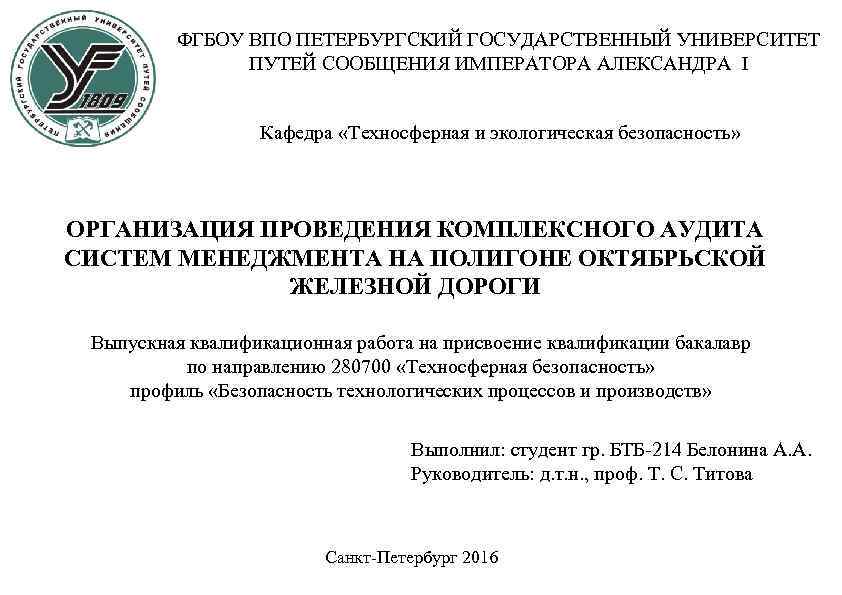 ФГБОУ ВПО ПЕТЕРБУРГСКИЙ ГОСУДАРСТВЕННЫЙ УНИВЕРСИТЕТ
ПУТЕЙ СООБЩЕНИЯ ИМПЕРАТОРА АЛЕКСАНДРА I

Кафедра «Техносферная и экологическая безопасность»

ОРГАНИЗАЦИЯ ПРОВЕДЕНИЯ КОМПЛЕКСНОГО АУДИТА СИСТЕМ МЕНЕДЖМЕНТА НА ПОЛИГОНЕ ОКТЯБРЬСКОЙ ЖЕЛЕЗНОЙ ДОРОГИ

Выпускная квалификационная работа на присвоение квалификации бакалавр
по направлению 280700 «Техносферная безопасность»
профиль «Безопасность технологических процессов и производств»

Выполнил: студент гр. БТБ-214 Белонина А.А.
Руководитель: д.т.н., проф. Т. С. Титова

Санкт-Петербург 2016